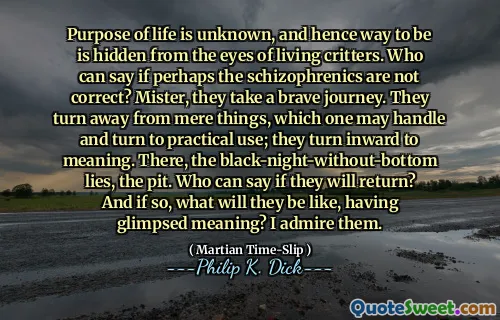 Purpose of life is unknown, and hence way to be is hidden from the eyes of living critters. Who can say if perhaps the schizophrenics are not correct? Mister, they take a brave journey. They turn away from mere things, which one may handle and turn to practical use; they turn inward to meaning. There, the black-night-without-bottom lies, the pit. Who can say if they will return? And if so, what will they be like, having glimpsed meaning? I admire them.

( Martian Time-Slip )

---Philip K. Dick---

QuoteSweet.com